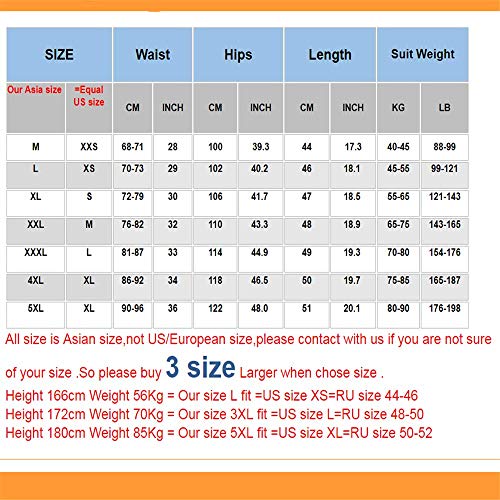 | SIZE | | Waist | | Hips | | Length | | Suit Weight | |
|---|---|---|---|---|---|---|---|---|---|
| Our Asia size | =Equal US size | CM | INCH | CM | INCH | CM | INCH | KG | LB |
| M | XXS | 68-71 | 28 | 100 | 39.3 | 44 | 17.3 | 40-45 | 88-99 |
| L | XS | 70-73 | 29 | 102 | 40.2 | 46 | 18.1 | 45-55 | 99-121 |
| XL | S | 72-79 | 30 | 106 | 41.7 | 47 | 18.5 | 55-65 | 121-143 |
| XXL | M | 76-82 | 32 | 110 | 43.3 | 48 | 18.9 | 65-75 | 143-165 |
| XXXL | L | 81-87 | 33 | 114 | 44.9 | 49 | 19.3 | 70-80 | 154-176 |
| 4XL | XL | 86-92 | 34 | 118 | 46.5 | 50 | 19.7 | 75-85 | 165-187 |
| 5XL | XL | 90-96 | 36 | 122 | 48.0 | 51 | 20.1 | 80-90 | 176-198 |

All size is Asian size,not US/European size,please contact with us if you are not sure of your size .So please buy 3 size Larger when chose size .

Height 166cm Weight 56Kg = Our size L fit =US size XS=RU size 44-46
Height 172cm Weight 70Kg = Our size 3XL fit =US size L=RU size 48-50
Height 180cm Weight 85Kg = Our size 5XL fit =US size XL=RU size 50-52